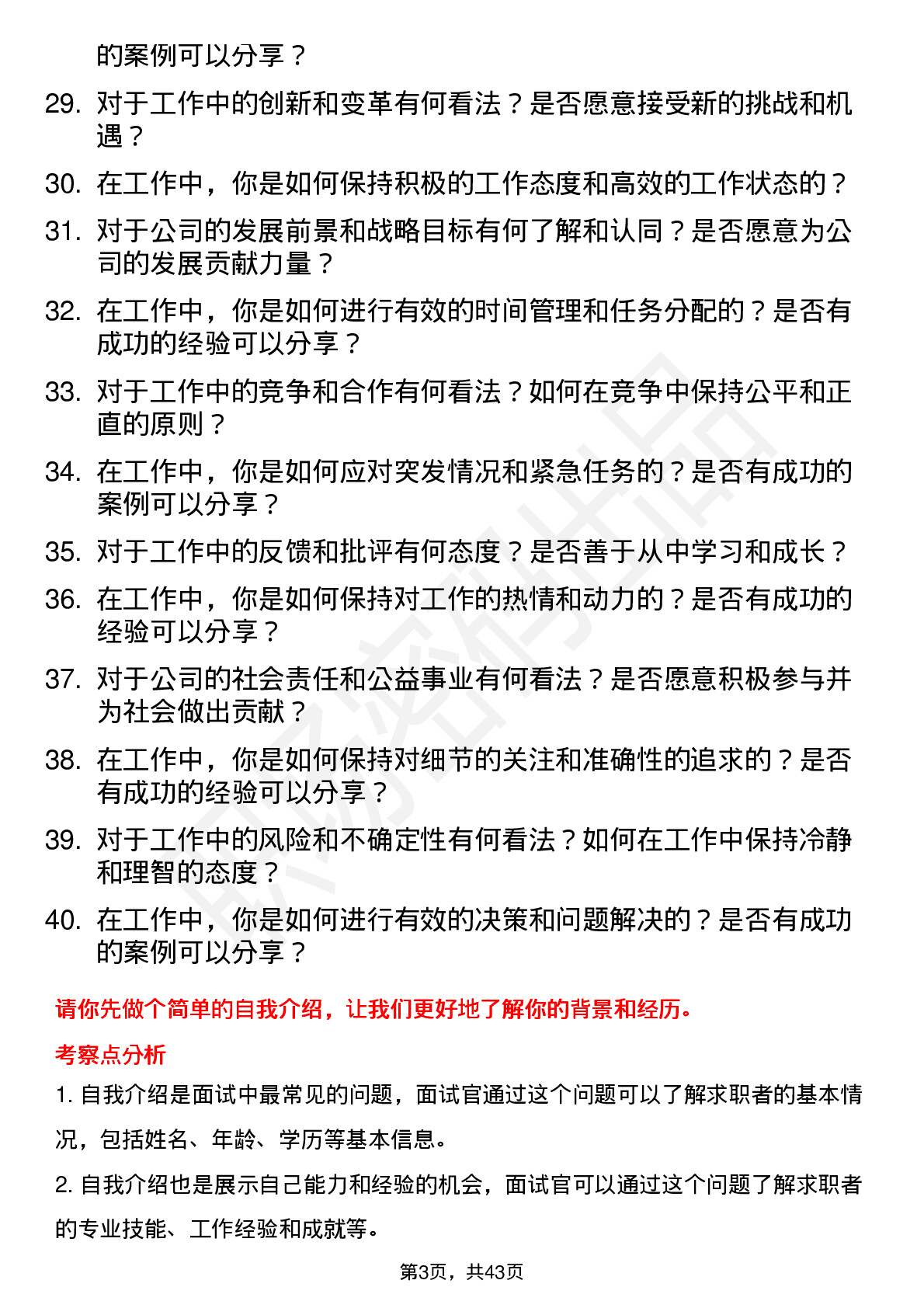 的案例可以分享？

29. 对于工作中的创新和变革有何看法？是否愿意接受新的挑战和机遇？

30. 在工作中，你是如何保持积极的工作态度和高效的工作状态的？

31. 对于公司的发展前景和战略目标有何了解和认同？是否愿意为公司的发展贡献力量？

32. 在工作中，你是如何进行有效的时间管理和任务分配的？是否有成功的经验可以分享？

33. 对于工作中的竞争和合作有何看法？如何在竞争中保持公平和正直的原则？

34. 在工作中，你是如何应对突发情况和紧急任务的？是否有成功的案例可以分享？

35. 对于工作中的反馈和批评有何态度？是否善于从中学习和成长？

36. 在工作中，你是如何保持对工作的热情和动力的？是否有成功的经验可以分享？

37. 对于公司的社会责任和公益事业有何看法？是否愿意积极参与并为社会做出贡献？

38. 在工作中，你是如何保持对细节的关注和准确性的追求的？是否有成功的经验可以分享？

39. 对于工作中的风险和不确定性有何看法？如何在工作中保持冷静和理智的态度？

40. 在工作中，你是如何进行有效的决策和问题解决的？是否有成功的案例可以分享？

请你先做个简单的自我介绍，让我们更好地了解你的背景和经历。

考察点分析

1. 自我介绍是面试中最常见的问题，面试官通过这个问题可以了解求职者的基本情况，包括姓名、年龄、学历等基本信息。

2. 自我介绍也是展示自己能力和经验的机会，面试官可以通过这个问题了解求职者的专业技能、工作经验和成就等。

第3页，共43页